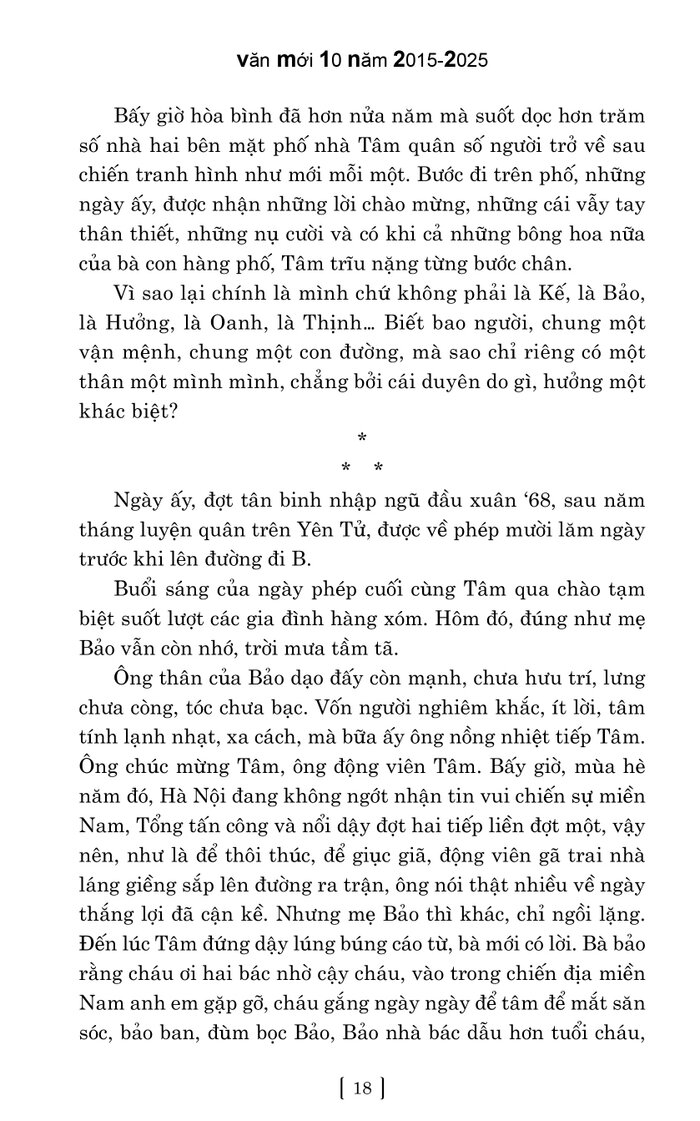 văn mới 10 năm 2015-2025

Bấy giờ hòa bình đã hơn nửa năm mà suốt dọc hơn trăm số nhà hai bên mặt phố nhà Tâm quân số người trở về sau chiến tranh hình như mới mỗi một. Bước đi trên phố, những ngày ấy, được nhận những lời chào mừng, những cái vẫy tay thân thiết, những nụ cười và có khi cả những bông hoa nữa của bà con hàng phố, Tâm trĩu nặng từng bước chân.

Vì sao lại chính là mình chứ không phải là Kế, là Bảo, là Hưởng, là Oanh, là Thịnh... Biết bao người, chung một vận mệnh, chung một con đường, mà sao chỉ riêng có một thân một mình mình, chẳng bởi cái duyên do gì, hưởng một khác biệt?

*
* *

Ngày ấy, đợt tân binh nhập ngũ đầu xuân '68, sau năm tháng luyện quân trên Yên Tử, được về phép mười lăm ngày trước khi lên đường đi B.

Buổi sáng của ngày phép cuối cùng Tâm qua chào tạm biệt suốt lượt các gia đình hàng xóm. Hôm đó, đúng như mẹ Bảo vẫn còn nhớ, trời mưa tầm tã.

Ông thân của Bảo dạo đấy còn mạnh, chưa hưu trí, lưng chưa còng, tóc chưa bạc. Vốn người nghiêm khắc, ít lời, tâm tính lạnh nhạt, xa cách, mà bữa ấy ông nồng nhiệt tiếp Tâm. Ông chúc mừng Tâm, ông động viên Tâm. Bấy giờ, mùa hè năm đó, Hà Nội đang không ngớt nhận tin vui chiến sự miền Nam, Tổng tấn công và nổi dậy đợt hai tiếp liền đợt một, vậy nên, như là để thôi thúc, để giục giã, động viên gã trai nhà láng giềng sắp lên đường ra trận, ông nói thật nhiều về ngày thắng lợi đã cận kề. Nhưng mẹ Bảo thì khác, chỉ ngồi lặng. Đến lúc Tâm đứng dậy lúng búng cáo từ, bà mới có lời. Bà bảo rằng cháu ơi hai bác nhờ cậy cháu, vào trong chiến địa miền Nam anh em gặp gỡ, cháu gắng ngày ngày để tâm để mắt săn sóc, bảo ban, đùm bọc Bảo, Bảo nhà bác dẫu hơn tuổi cháu,

[ 18 ]